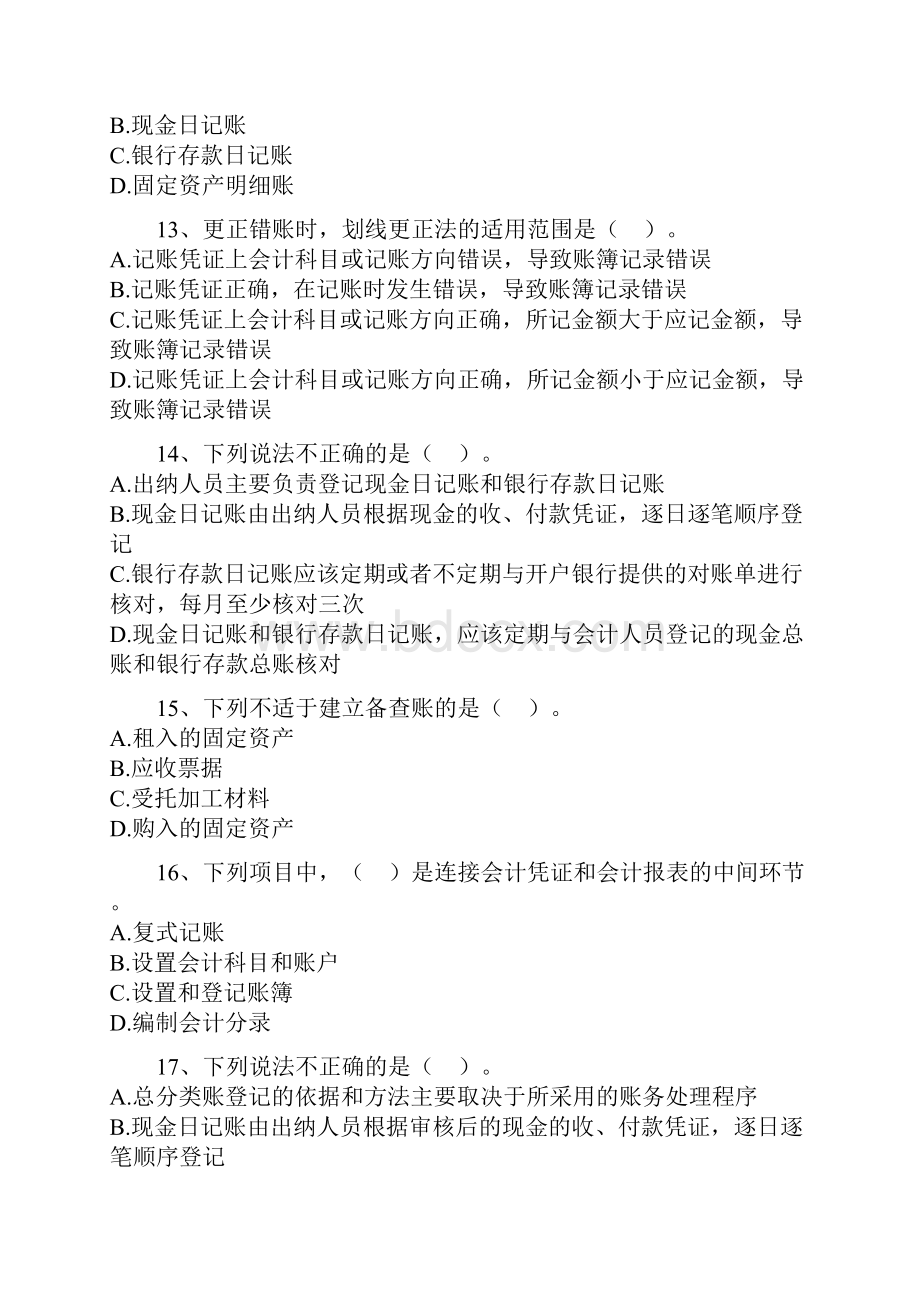 B.现金日记账
C.银行存款日记账
D.固定资产明细账

13、更正错账时，划线更正法的适用范围是（　）。
A.记账凭证上会计科目或记账方向错误，导致账簿记录错误
B.记账凭证正确，在记账时发生错误，导致账簿记录错误
C.记账凭证上会计科目或记账方向正确，所记金额大于应记金额，导致账簿记录错误
D.记账凭证上会计科目或记账方向正确，所记金额小于应记金额，导致账簿记录错误

14、下列说法不正确的是（　）。
A.出纳人员主要负责登记现金日记账和银行存款日记账
B.现金日记账由出纳人员根据现金的收、付款凭证，逐日逐笔顺序登记
C.银行存款日记账应该定期或者不定期与开户银行提供的对账单进行核对，每月至少核对三次
D.现金日记账和银行存款日记账，应该定期与会计人员登记的现金总账和银行存款总账核对

www.bdocx.com

15、下列不适于建立备查账的是（　）。
A.租入的固定资产
B.应收票据
C.受托加工材料
D.购入的固定资产

16、下列项目中，（　）是连接会计凭证和会计报表的中间环节。
A.复式记账
B.设置会计科目和账户
C.设置和登记账簿
D.编制会计分录

17、下列说法不正确的是（　）。
A.总分类账登记的依据和方法主要取决于所采用的账务处理程序
B.现金日记账由出纳人员根据审核后的现金的收、付款凭证，逐日逐笔顺序登记